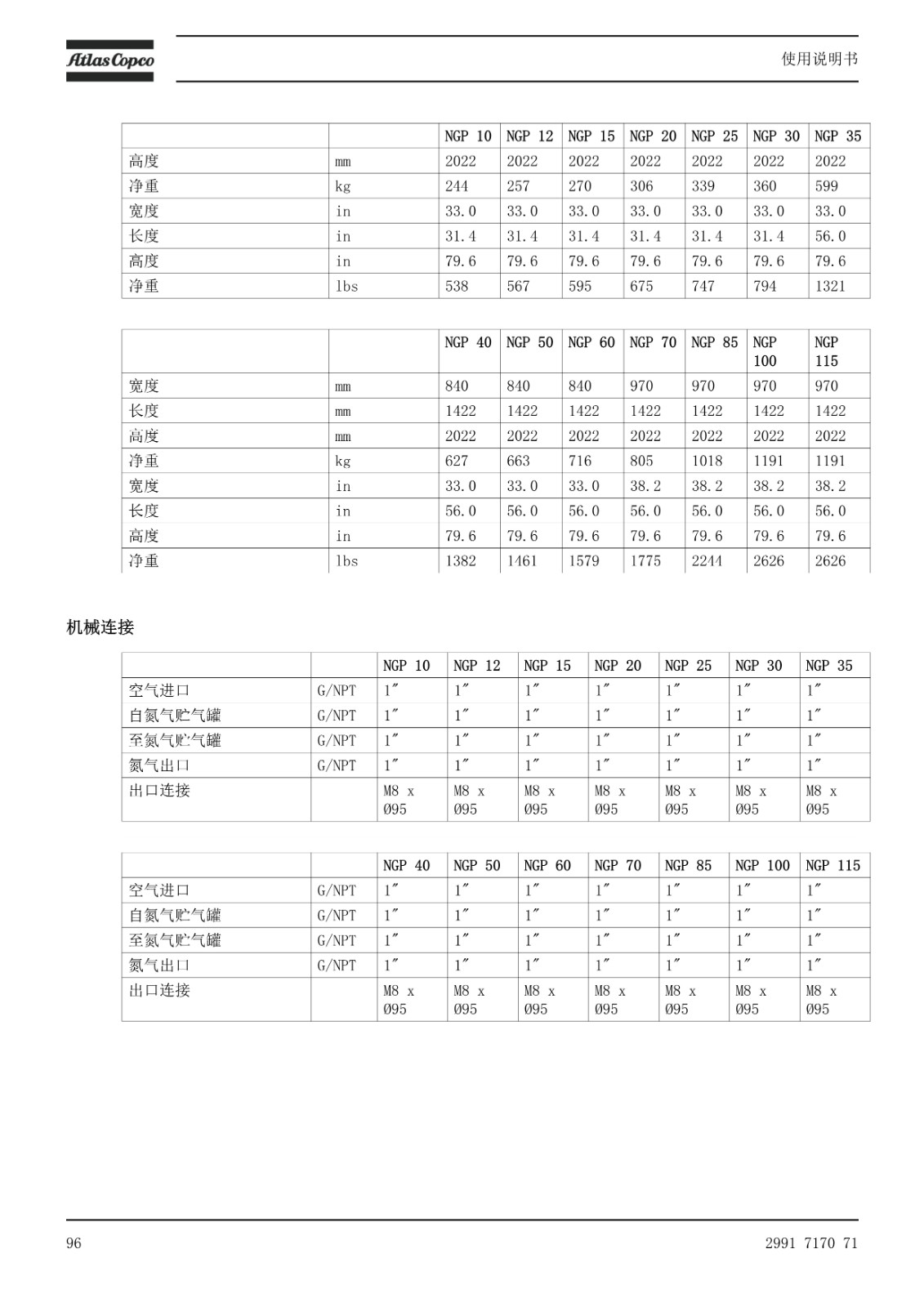 Atlas Copco

使用说明书

| | | NGP 10 | NGP 12 | NGP 15 | NGP 20 | NGP 25 | NGP 30 | NGP 35 |
|---|---|---|---|---|---|---|---|---|
| 高度 | mm | 2022 | 2022 | 2022 | 2022 | 2022 | 2022 | 2022 |
| 净重 | kg | 244 | 257 | 270 | 306 | 339 | 360 | 599 |
| 宽度 | in | 33.0 | 33.0 | 33.0 | 33.0 | 33.0 | 33.0 | 33.0 |
| 长度 | in | 31.4 | 31.4 | 31.4 | 31.4 | 31.4 | 31.4 | 56.0 |
| 高度 | in | 79.6 | 79.6 | 79.6 | 79.6 | 79.6 | 79.6 | 79.6 |
| 净重 | lbs | 538 | 567 | 595 | 675 | 747 | 794 | 1321 |

| | | NGP 40 | NGP 50 | NGP 60 | NGP 70 | NGP 85 | NGP 100 | NGP 115 |
|---|---|---|---|---|---|---|---|---|
| 宽度 | mm | 840 | 840 | 840 | 970 | 970 | 970 | 970 |
| 长度 | mm | 1422 | 1422 | 1422 | 1422 | 1422 | 1422 | 1422 |
| 高度 | mm | 2022 | 2022 | 2022 | 2022 | 2022 | 2022 | 2022 |
| 净重 | kg | 627 | 663 | 716 | 805 | 1018 | 1191 | 1191 |
| 宽度 | in | 33.0 | 33.0 | 33.0 | 38.2 | 38.2 | 38.2 | 38.2 |
| 长度 | in | 56.0 | 56.0 | 56.0 | 56.0 | 56.0 | 56.0 | 56.0 |
| 高度 | in | 79.6 | 79.6 | 79.6 | 79.6 | 79.6 | 79.6 | 79.6 |
| 净重 | lbs | 1382 | 1461 | 1579 | 1775 | 2244 | 2626 | 2626 |

机械连接

| | | NGP 10 | NGP 12 | NGP 15 | NGP 20 | NGP 25 | NGP 30 | NGP 35 |
|---|---|---|---|---|---|---|---|---|
| 空气进口 | G/NPT | 1″ | 1″ | 1″ | 1″ | 1″ | 1″ | 1″ |
| 自氮气贮气罐 | G/NPT | 1″ | 1″ | 1″ | 1″ | 1″ | 1″ | 1″ |
| 至氮气贮气罐 | G/NPT | 1″ | 1″ | 1″ | 1″ | 1″ | 1″ | 1″ |
| 氮气出口 | G/NPT | 1″ | 1″ | 1″ | 1″ | 1″ | 1″ | 1″ |
| 出口连接 | | M8 x Ø95 | M8 x Ø95 | M8 x Ø95 | M8 x Ø95 | M8 x Ø95 | M8 x Ø95 | M8 x Ø95 |

| | | NGP 40 | NGP 50 | NGP 60 | NGP 70 | NGP 85 | NGP 100 | NGP 115 |
|---|---|---|---|---|---|---|---|---|
| 空气进口 | G/NPT | 1″ | 1″ | 1″ | 1″ | 1″ | 1″ | 1″ |
| 自氮气贮气罐 | G/NPT | 1″ | 1″ | 1″ | 1″ | 1″ | 1″ | 1″ |
| 至氮气贮气罐 | G/NPT | 1″ | 1″ | 1″ | 1″ | 1″ | 1″ | 1″ |
| 氮气出口 | G/NPT | 1″ | 1″ | 1″ | 1″ | 1″ | 1″ | 1″ |
| 出口连接 | | M8 x Ø95 | M8 x Ø95 | M8 x Ø95 | M8 x Ø95 | M8 x Ø95 | M8 x Ø95 | M8 x Ø95 |

96

2991 7170 71